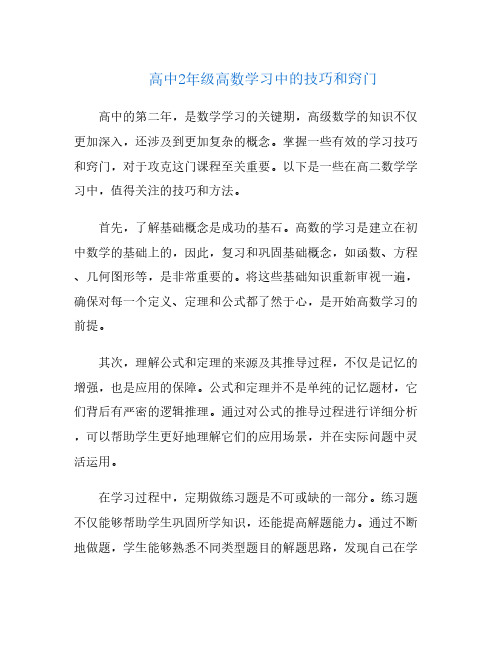 高中2年级高数学习中的技巧和窍门

高中的第二年，是数学学习的关键期，高级数学的知识不仅更加深入，还涉及到更加复杂的概念。掌握一些有效的学习技巧和窍门，对于攻克这门课程至关重要。以下是一些在高二数学学习中，值得关注的技巧和方法。

首先，了解基础概念是成功的基石。高数的学习是建立在初中数学的基础上的，因此，复习和巩固基础概念，如函数、方程、几何图形等，是非常重要的。将这些基础知识重新审视一遍，确保对每一个定义、定理和公式都了然于心，是开始高数学习的前提。

其次，理解公式和定理的来源及其推导过程，不仅是记忆的增强，也是应用的保障。公式和定理并不是单纯的记忆题材，它们背后有严密的逻辑推理。通过对公式的推导过程进行详细分析，可以帮助学生更好地理解它们的应用场景，并在实际问题中灵活运用。

在学习过程中，定期做练习题是不可或缺的一部分。练习题不仅能够帮助学生巩固所学知识，还能提高解题能力。通过不断地做题，学生能够熟悉不同类型题目的解题思路，发现自己在学